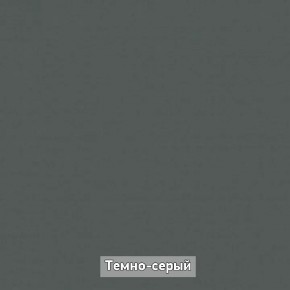 Темно-серый